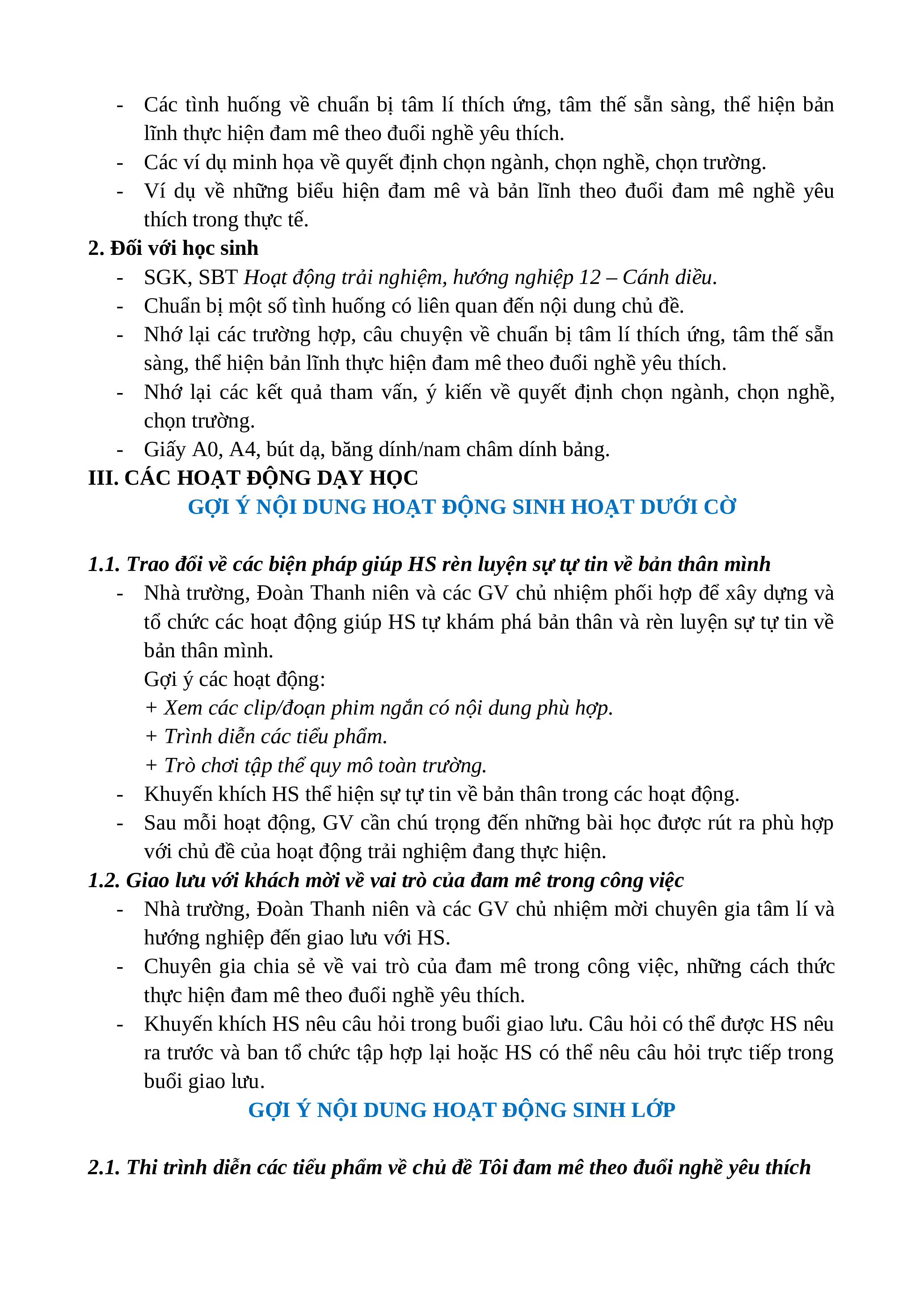 - Các tình huống về chuẩn bị tâm lí thích ứng, tâm thế sẵn sàng, thể hiện bản lĩnh thực hiện đam mê theo đuổi nghề yêu thích.
- Các ví dụ minh họa về quyết định chọn ngành, chọn nghề, chọn trường.
- Ví dụ về những biểu hiện đam mê và bản lĩnh theo đuổi đam mê nghề yêu thích trong thực tế.

2. Đối với học sinh
- SGK, SBT Hoạt động trải nghiệm, hướng nghiệp 12 – Cánh diều.
- Chuẩn bị một số tình huống có liên quan đến nội dung chủ đề.
- Nhớ lại các trường hợp, câu chuyện về chuẩn bị tâm lí thích ứng, tâm thế sẵn sàng, thể hiện bản lĩnh thực hiện đam mê theo đuổi nghề yêu thích.
- Nhớ lại các kết quả tham vấn, ý kiến về quyết định chọn ngành, chọn nghề, chọn trường.
- Giấy A0, A4, bút dạ, băng dính/nam châm dính bảng.

III. CÁC HOẠT ĐỘNG DẠY HỌC

GỢI Ý NỘI DUNG HOẠT ĐỘNG SINH HOẠT DƯỚI CỜ

1.1. Trao đổi về các biện pháp giúp HS rèn luyện sự tự tin về bản thân mình
- Nhà trường, Đoàn Thanh niên và các GV chủ nhiệm phối hợp để xây dựng và tổ chức các hoạt động giúp HS tự khám phá bản thân và rèn luyện sự tự tin về bản thân mình.
Gợi ý các hoạt động:
+ Xem các clip/đoạn phim ngắn có nội dung phù hợp.
+ Trình diễn các tiểu phẩm.
+ Trò chơi tập thể quy mô toàn trường.
- Khuyến khích HS thể hiện sự tự tin về bản thân trong các hoạt động.
- Sau mỗi hoạt động, GV cần chú trọng đến những bài học được rút ra phù hợp với chủ đề của hoạt động trải nghiệm đang thực hiện.

1.2. Giao lưu với khách mời về vai trò của đam mê trong công việc
- Nhà trường, Đoàn Thanh niên và các GV chủ nhiệm mời chuyên gia tâm lí và hướng nghiệp đến giao lưu với HS.
- Chuyên gia chia sẻ về vai trò của đam mê trong công việc, những cách thức thực hiện đam mê theo đuổi nghề yêu thích.
- Khuyến khích HS nêu câu hỏi trong buổi giao lưu. Câu hỏi có thể được HS nêu ra trước và ban tổ chức tập hợp lại hoặc HS có thể nêu câu hỏi trực tiếp trong buổi giao lưu.

GỢI Ý NỘI DUNG HOẠT ĐỘNG SINH LỚP

2.1. Thi trình diễn các tiểu phẩm về chủ đề Tôi đam mê theo đuổi nghề yêu thích